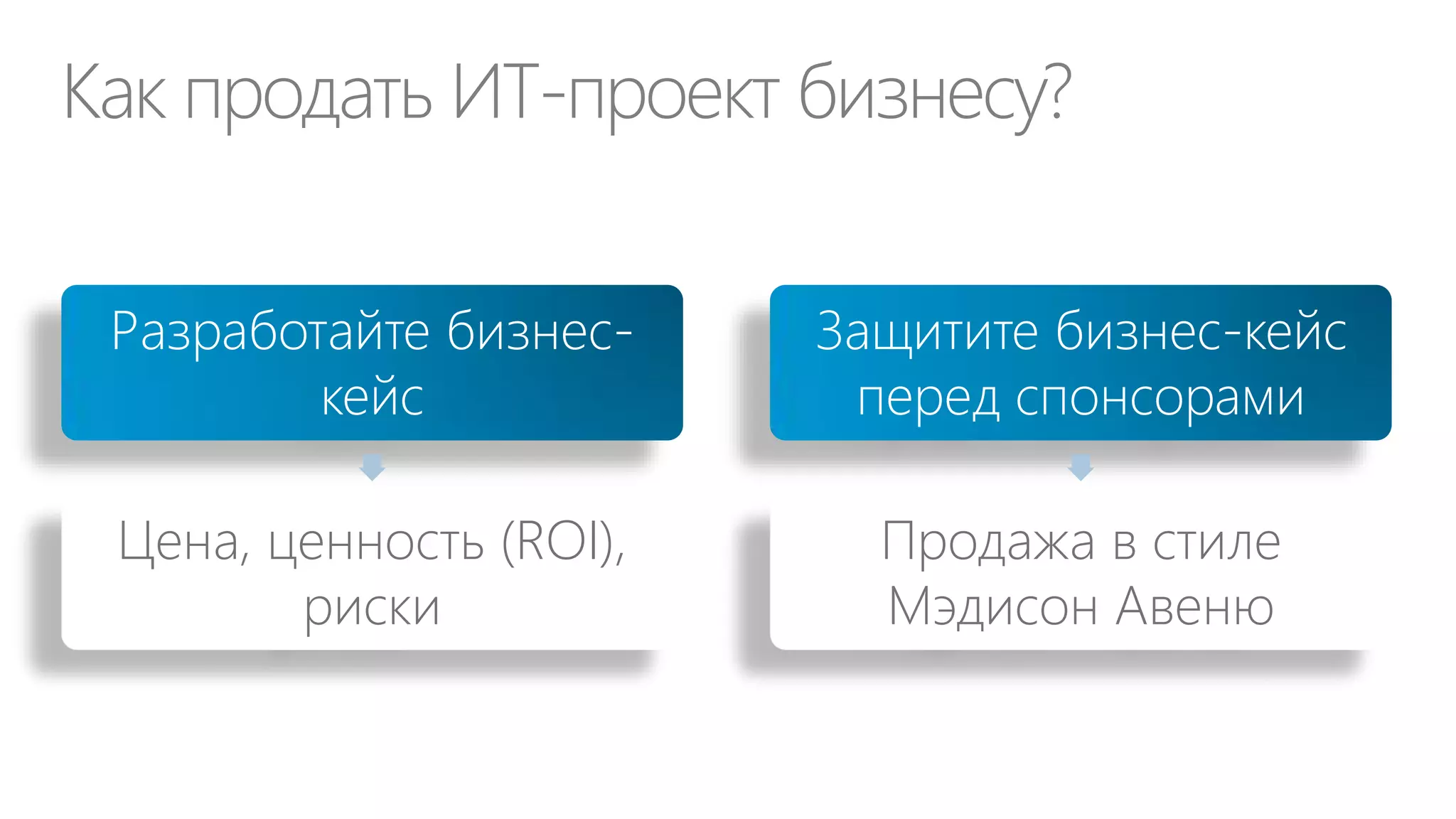 Как продать ИТ-проект бизнесу?

Разработайте бизнес-кейс

Цена, ценность (ROI), риски

Защитите бизнес-кейс перед спонсорами

Продажа в стиле Мэдисон Авеню